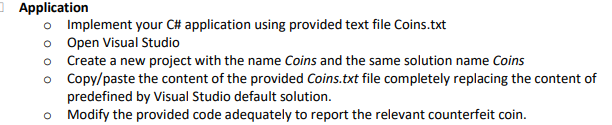 Application

o Implement your C# application using provided text file Coins.txt
o Open Visual Studio
o Create a new project with the name Coins and the same solution name Coins
o Copy/paste the content of the provided Coins.txt file completely replacing the content of predefined by Visual Studio default solution.
o Modify the provided code adequately to report the relevant counterfeit coin.